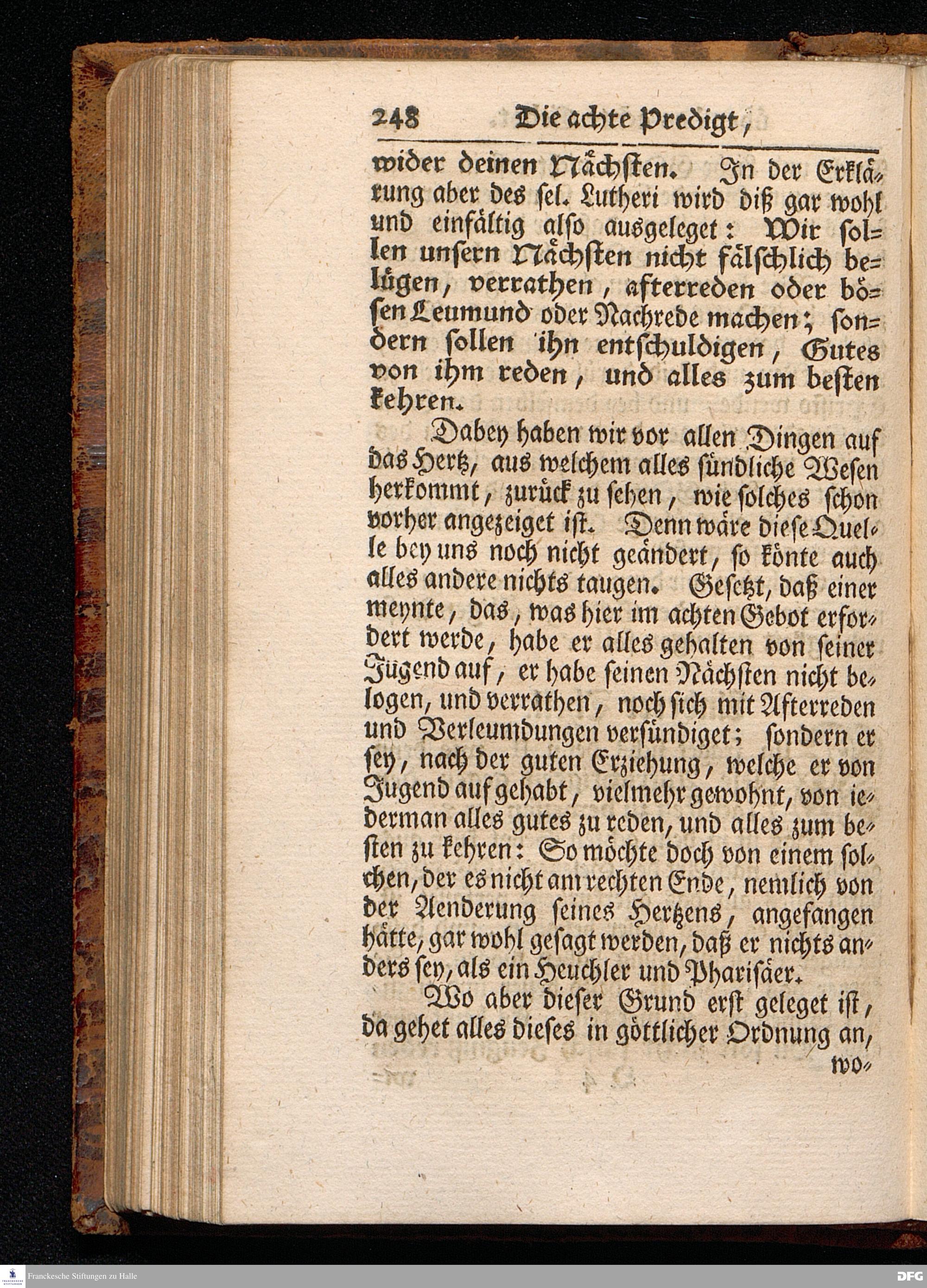 248 Die achte Predigt,

wider deinen Nächsten. In der Erklärung aber des sel. Lutheri wird diß gar wohl und einfältig also ausgeleget: Wir sollen unsern Nächsten nicht fälschlich belügen, verrathen, afterreden oder bösen Leumund oder Nachrede machen; sondern sollen ihn entschuldigen, Gutes von ihm reden, und alles zum besten kehren.

Dabey haben wir vor allen Dingen auf das Hertz, aus welchem alles sündliche Wesen herkommt, zurück zu sehen, wie solches schon vorher angezeiget ist. Denn wäre diese Quelle bey uns noch nicht geändert, so könte auch alles andere nichts taugen. Gesetzt, daß einer meynte, das, was hier im achten Gebot erfordert werde, habe er alles gehalten von seiner Jugend auf, er habe seinen Nächsten nicht belogen, und verrathen, noch sich mit Afterreden und Verleumdungen versündiget; sondern er sey, nach der guten Erziehung, welche er von Jugend auf gehabt, vielmehr gewohnt, von iederman alles gutes zu reden, und alles zum besten zu kehren: So möchte doch von einem solchen, der es nicht am rechten Ende, nemlich von der Aenderung seines Hertzens, angefangen hätte, gar wohl gesagt werden, daß er nichts anders sey, als ein Heuchler und Pharisäer.

Wo aber dieser Grund erst geleget ist, da gehet alles dieses in göttlicher Ordnung an, wo-

Franckesche Stiftungen zu Halle

DFG